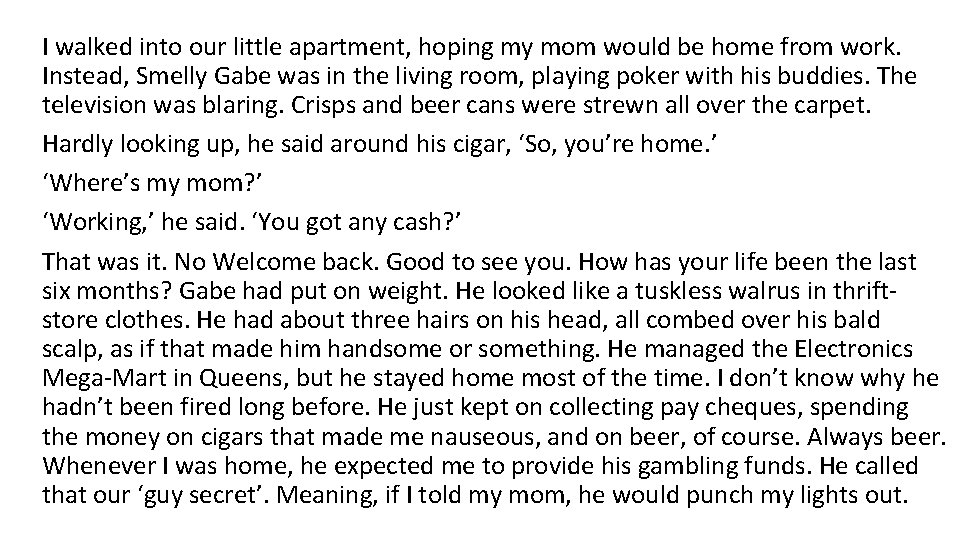 I walked into our little apartment, hoping my mom would be home from work. Instead, Smelly Gabe was in the living room, playing poker with his buddies. The television was blaring. Crisps and beer cans were strewn all over the carpet.

Hardly looking up, he said around his cigar, 'So, you're home.'

'Where's my mom?'

'Working,' he said. 'You got any cash?'

That was it. No Welcome back. Good to see you. How has your life been the last six months? Gabe had put on weight. He looked like a tuskless walrus in thrift-store clothes. He had about three hairs on his head, all combed over his bald scalp, as if that made him handsome or something. He managed the Electronics Mega-Mart in Queens, but he stayed home most of the time. I don't know why he hadn't been fired long before. He just kept on collecting pay cheques, spending the money on cigars that made me nauseous, and on beer, of course. Always beer. Whenever I was home, he expected me to provide his gambling funds. He called that our 'guy secret'. Meaning, if I told my mom, he would punch my lights out.